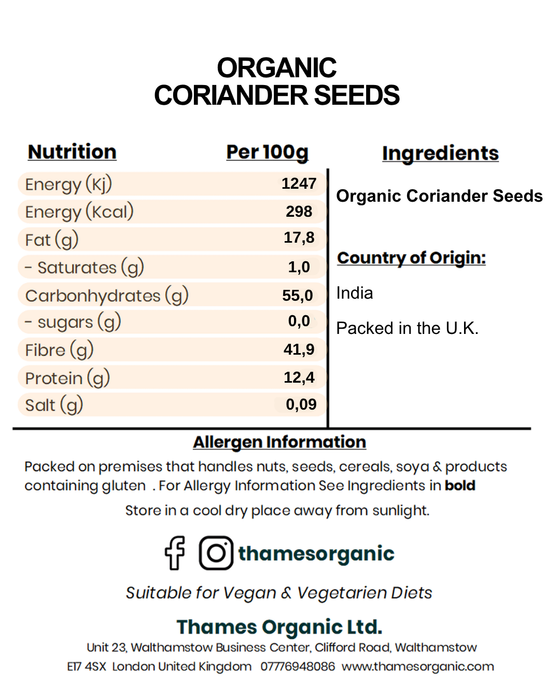 ORGANIC
CORIANDER SEEDS

| Nutrition | Per 100g |
|---|---|
| Energy (Kj) | 1247 |
| Energy (Kcal) | 298 |
| Fat (g) | 17,8 |
| - Saturates (g) | 1,0 |
| Carbonhydrates (g) | 55,0 |
| - sugars (g) | 0,0 |
| Fibre (g) | 41,9 |
| Protein (g) | 12,4 |
| Salt (g) | 0,09 |

Ingredients

Organic Coriander Seeds

Country of Origin:

India

Packed in the U.K.

Allergen Information

Packed on premises that handles nuts, seeds, cereals, soya & products containing gluten . For Allergy Information See Ingredients in bold

Store in a cool dry place away from sunlight.

thamesorganic

Suitable for Vegan & Vegetarien Diets

Thames Organic Ltd.

Unit 23, Walthamstow Business Center, Clifford Road, Walthamstow E17 4SX London United Kingdom 07776948086 www.thamesorganic.com